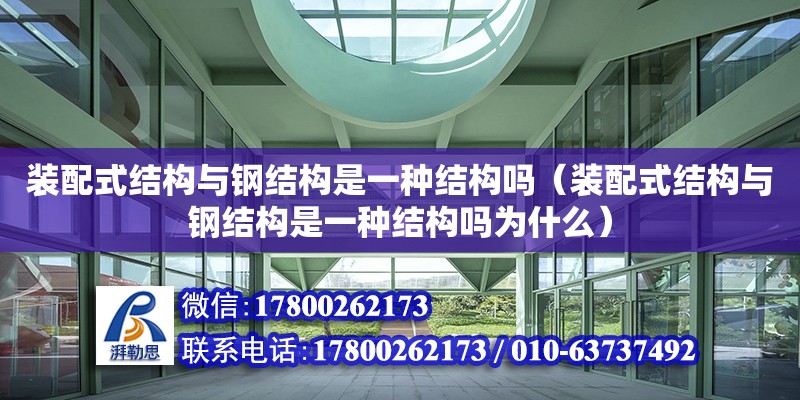 装配式结构与钢结构是一种结构吗（装配式结构与钢结构是一种结构吗为什么）

湃勒思

微信：17800262173

联系电话：17800262173 / 010-63737492